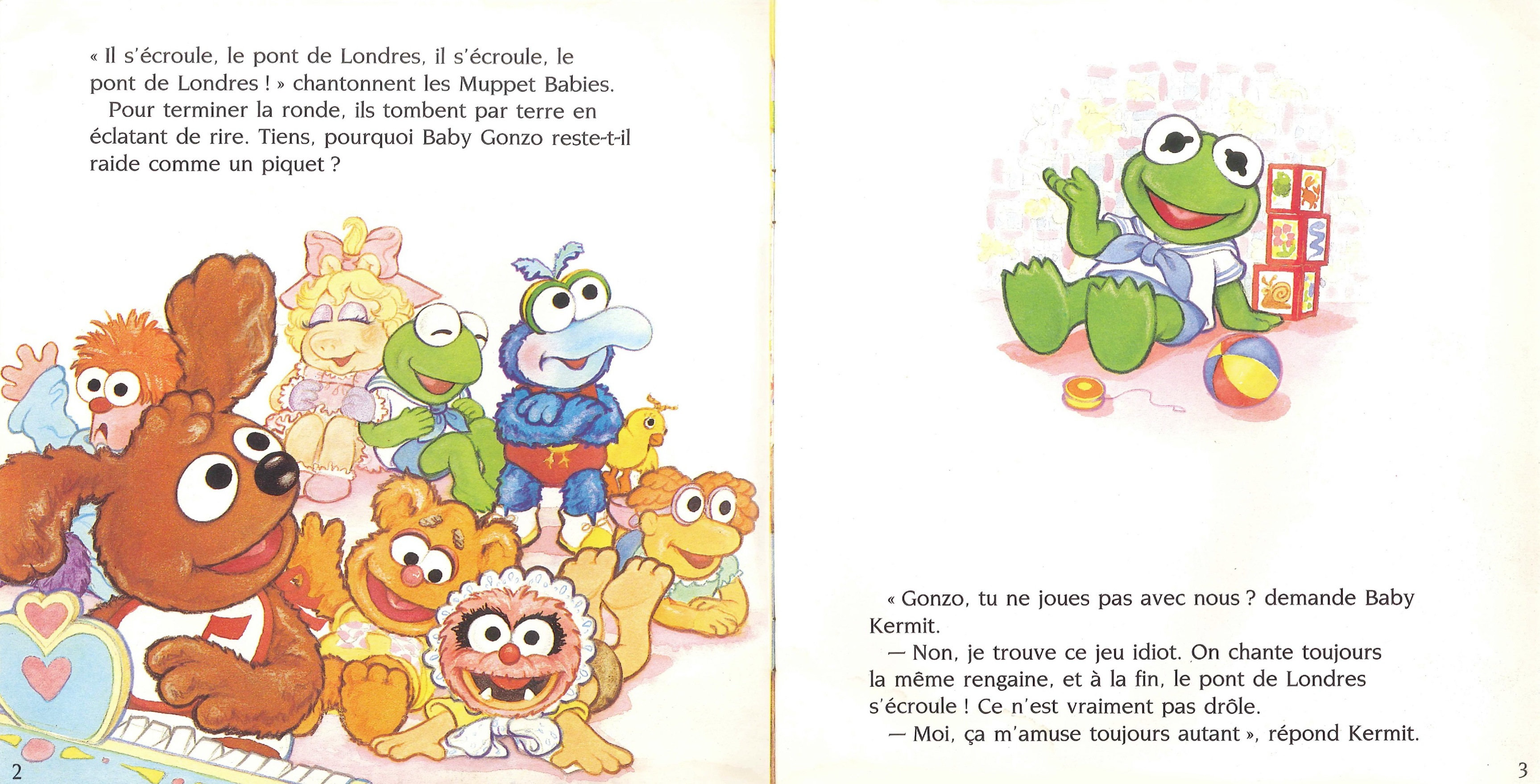 « Il s'écroule, le pont de Londres, il s'écroule, le pont de Londres ! » chantonnent les Muppet Babies.

Pour terminer la ronde, ils tombent par terre en éclatant de rire. Tiens, pourquoi Baby Gonzo reste-t-il raide comme un piquet ?

2

« Gonzo, tu ne joues pas avec nous ? demande Baby Kermit.

— Non, je trouve ce jeu idiot. On chante toujours la même rengaine, et à la fin, le pont de Londres s'écroule ! Ce n'est vraiment pas drôle.

— Moi, ça m'amuse toujours autant », répond Kermit.

3